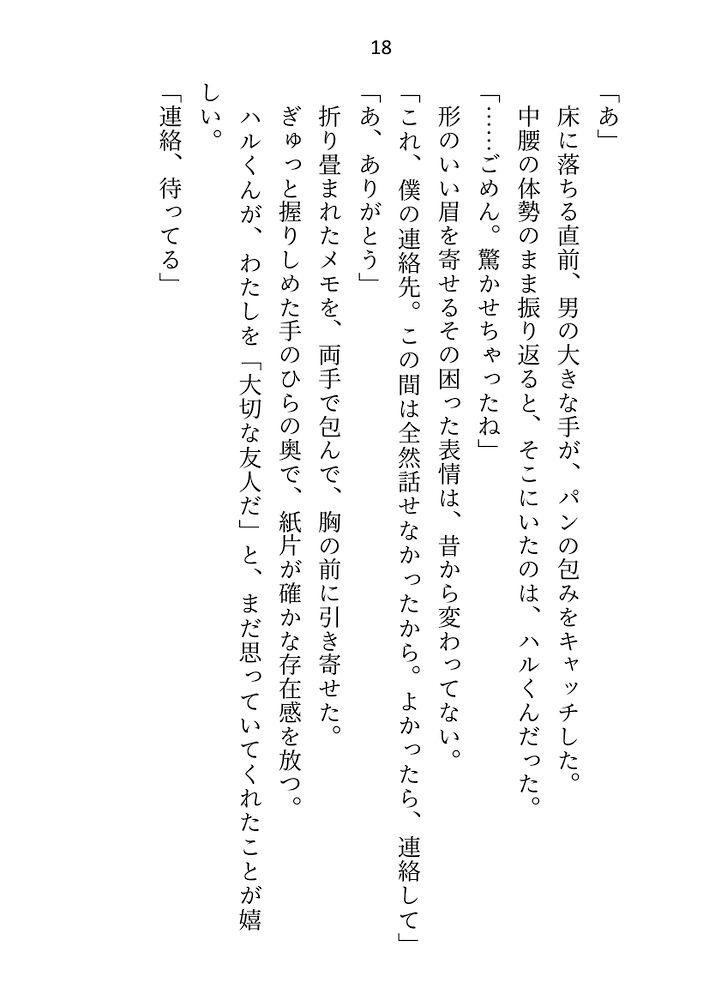 18

「あ」

床に落ちる直前、男の大きな手が、パンの包みをキャッチした。

中腰の体勢のまま振り返ると、そこにいたのは、ハルくんだった。

「……ごめん。驚かせちゃったね」

形のいい眉を寄せるその困った表情は、昔から変わってない。

「これ、僕の連絡先。この間は全然話せなかったから。よかったら、連絡して」

「あ、ありがとう」

折り畳まれたメモを、両手で包んで、胸の前に引き寄せた。

ぎゅっと握りしめた手のひらの奥で、紙片が確かな存在感を放つ。

ハルくんが、わたしを「大切な友人だ」と、まだ思っていてくれたことが嬉しい。

「連絡、待ってる」